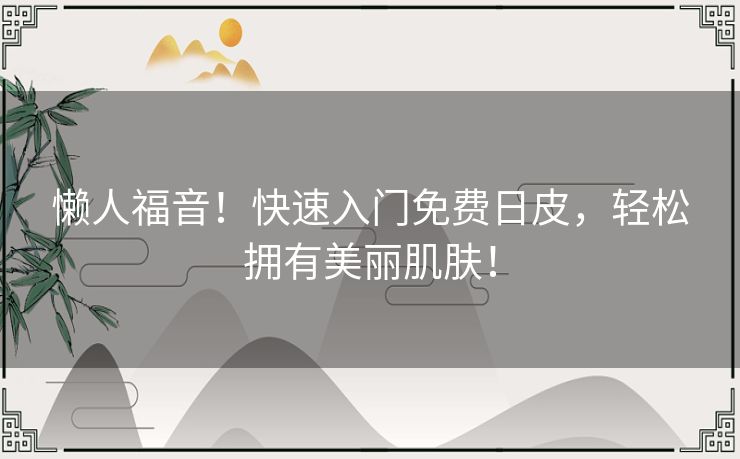 懒人福音！快速入门免费日皮，轻松拥有美丽肌肤！